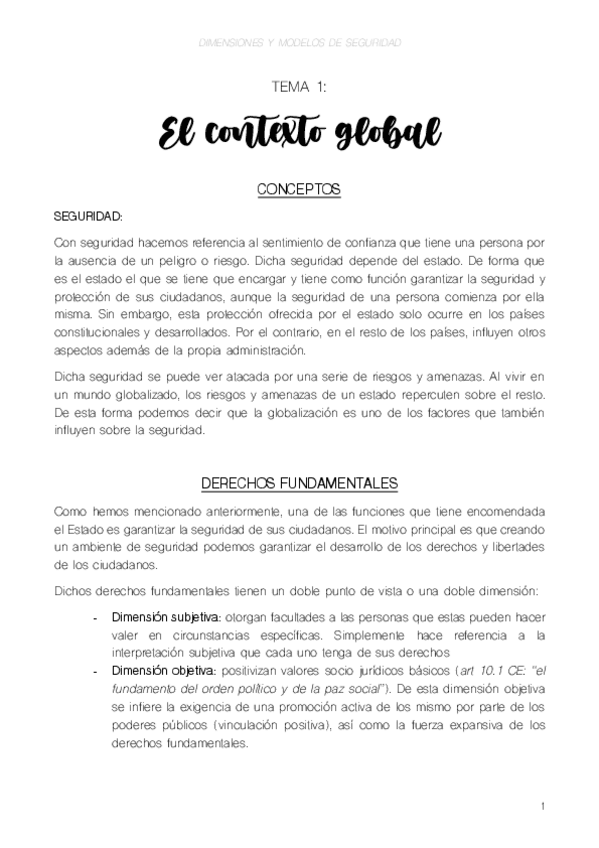 DIMENSIONES Y MODELOS DE SEGURIDAD

TEMA 1:

El contexto global

CONCEPTOS

SEGURIDAD:

Con seguridad hacemos referencia al sentimiento de confianza que tiene una persona por la ausencia de un peligro o riesgo. Dicha seguridad depende del estado. De forma que es el estado el que se tiene que encargar y tiene como función garantizar la seguridad y protección de sus ciudadanos, aunque la seguridad de una persona comienza por ella misma. Sin embargo, esta protección ofrecida por el estado solo ocurre en los países constitucionales y desarrollados. Por el contrario, en el resto de los países, influyen otros aspectos además de la propia administración.

Dicha seguridad se puede ver atacada por una serie de riesgos y amenazas. Al vivir en un mundo globalizado, los riesgos y amenazas de un estado repercuten sobre el resto. De esta forma podemos decir que la globalización es uno de los factores que también influyen sobre la seguridad.

DERECHOS FUNDAMENTALES

Como hemos mencionado anteriormente, una de las funciones que tiene encomendada el Estado es garantizar la seguridad de sus ciudadanos. El motivo principal es que creando un ambiente de seguridad podemos garantizar el desarrollo de los derechos y libertades de los ciudadanos.

Dichos derechos fundamentales tienen un doble punto de vista o una doble dimensión:

- Dimensión subjetiva: otorgan facultades a las personas que estas pueden hacer valer en circunstancias específicas. Simplemente hace referencia a la interpretación subjetiva que cada uno tenga de sus derechos
- Dimensión objetiva: positivizan valores socio jurídicos básicos (art 10.1 CE: "el fundamento del orden político y de la paz social"). De esta dimensión objetiva se infiere la exigencia de una promoción activa de los mismo por parte de los poderes públicos (vinculación positiva), así como la fuerza expansiva de los derechos fundamentales.

1